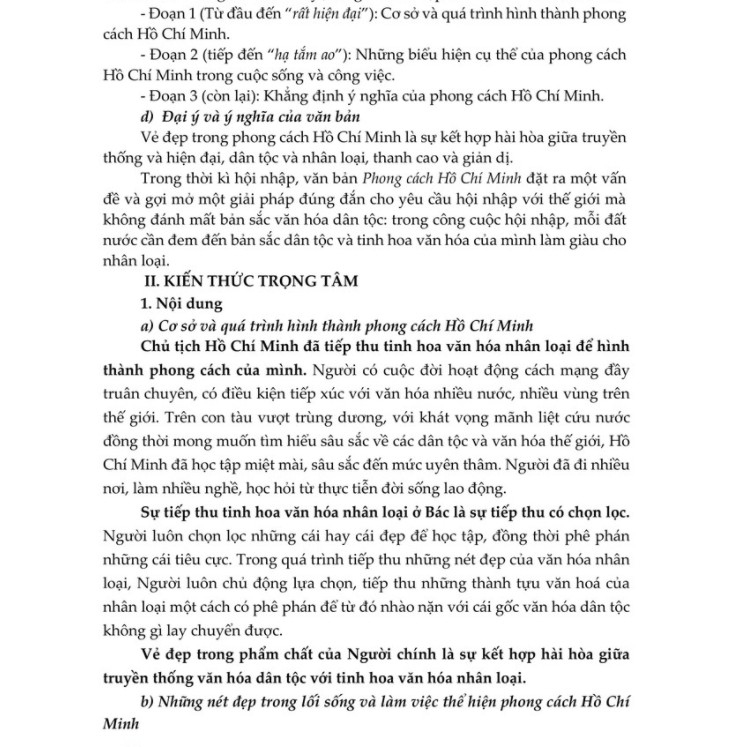 - Đoạn 1 (Từ đầu đến "rất hiện đại"): Cơ sở và quá trình hình thành phong cách Hồ Chí Minh.

- Đoạn 2 (tiếp đến "hạ tắm ao"): Những biểu hiện cụ thể của phong cách Hồ Chí Minh trong cuộc sống và công việc.

- Đoạn 3 (còn lại): Khẳng định ý nghĩa của phong cách Hồ Chí Minh.

d) Đại ý và ý nghĩa của văn bản

Vẻ đẹp trong phong cách Hồ Chí Minh là sự kết hợp hài hòa giữa truyền thống và hiện đại, dân tộc và nhân loại, thanh cao và giản dị.

Trong thời kì hội nhập, văn bản Phong cách Hồ Chí Minh đặt ra một vấn đề và gợi mở một giải pháp đúng đắn cho yêu cầu hội nhập với thế giới mà không đánh mất bản sắc văn hóa dân tộc: trong công cuộc hội nhập, mỗi đất nước cần đem đến bản sắc dân tộc và tinh hoa văn hóa của mình làm giàu cho nhân loại.

II. KIẾN THỨC TRỌNG TÂM

1. Nội dung

a) Cơ sở và quá trình hình thành phong cách Hồ Chí Minh

Chủ tịch Hồ Chí Minh đã tiếp thu tinh hoa văn hóa nhân loại để hình thành phong cách của mình. Người có cuộc đời hoạt động cách mạng đầy truân chuyên, có điều kiện tiếp xúc với văn hóa nhiều nước, nhiều vùng trên thế giới. Trên con tàu vượt trùng dương, với khát vọng mãnh liệt cứu nước đồng thời mong muốn tìm hiểu sâu sắc về các dân tộc và văn hóa thế giới, Hồ Chí Minh đã học tập miệt mài, sâu sắc đến mức uyên thâm. Người đã đi nhiều nơi, làm nhiều nghề, học hỏi từ thực tiễn đời sống lao động.

Sự tiếp thu tinh hoa văn hóa nhân loại ở Bác là sự tiếp thu có chọn lọc. Người luôn chọn lọc những cái hay cái đẹp để học tập, đồng thời phê phán những cái tiêu cực. Trong quá trình tiếp thu những nét đẹp của văn hóa nhân loại, Người luôn chủ động lựa chọn, tiếp thu những thành tựu văn hoá của nhân loại một cách có phê phán để từ đó nhào nặn với cái gốc văn hóa dân tộc không gì lay chuyển được.

Vẻ đẹp trong phẩm chất của Người chính là sự kết hợp hài hòa giữa truyền thống văn hóa dân tộc với tinh hoa văn hóa nhân loại.

b) Những nét đẹp trong lối sống và làm việc thể hiện phong cách Hồ Chí Minh